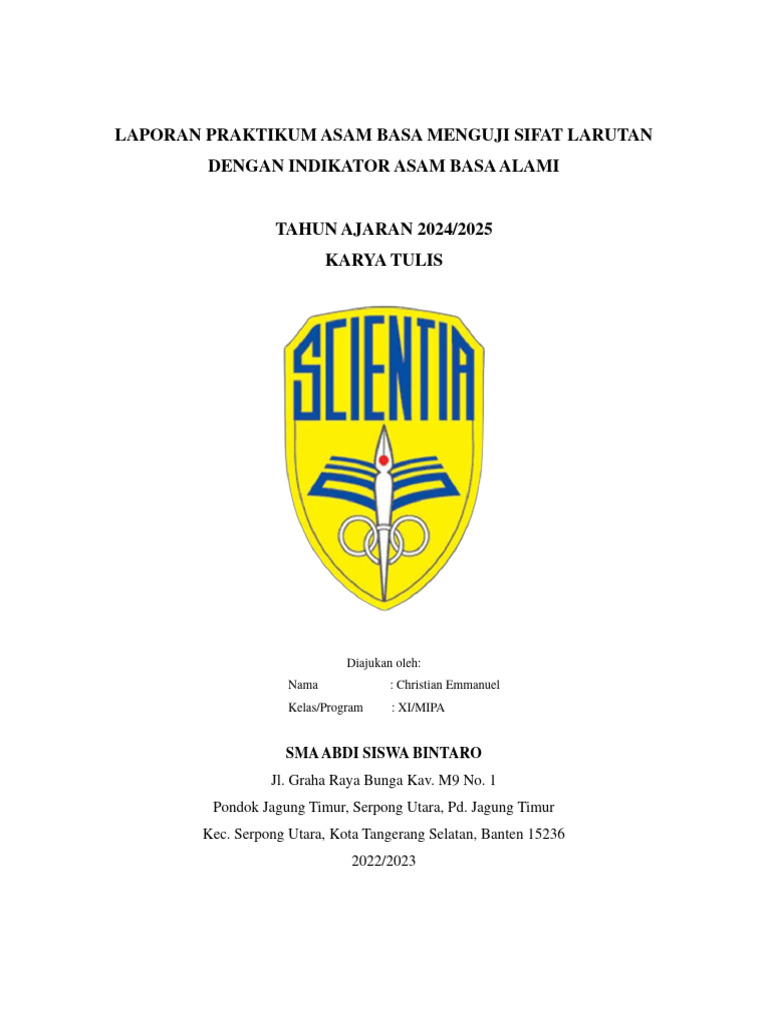 LAPORAN PRAKTIKUM ASAM BASA MENGUJI SIFAT LARUTAN DENGAN INDIKATOR ASAM BASA ALAMI

TAHUN AJARAN 2024/2025
KARYA TULIS

SCIENTIA

Diajukan oleh:
Nama : Christian Emmanuel
Kelas/Program : XI/MIPA

SMA ABDI SISWA BINTARO
Jl. Graha Raya Bunga Kav. M9 No. 1
Pondok Jagung Timur, Serpong Utara, Pd. Jagung Timur
Kec. Serpong Utara, Kota Tangerang Selatan, Banten 15236
2022/2023